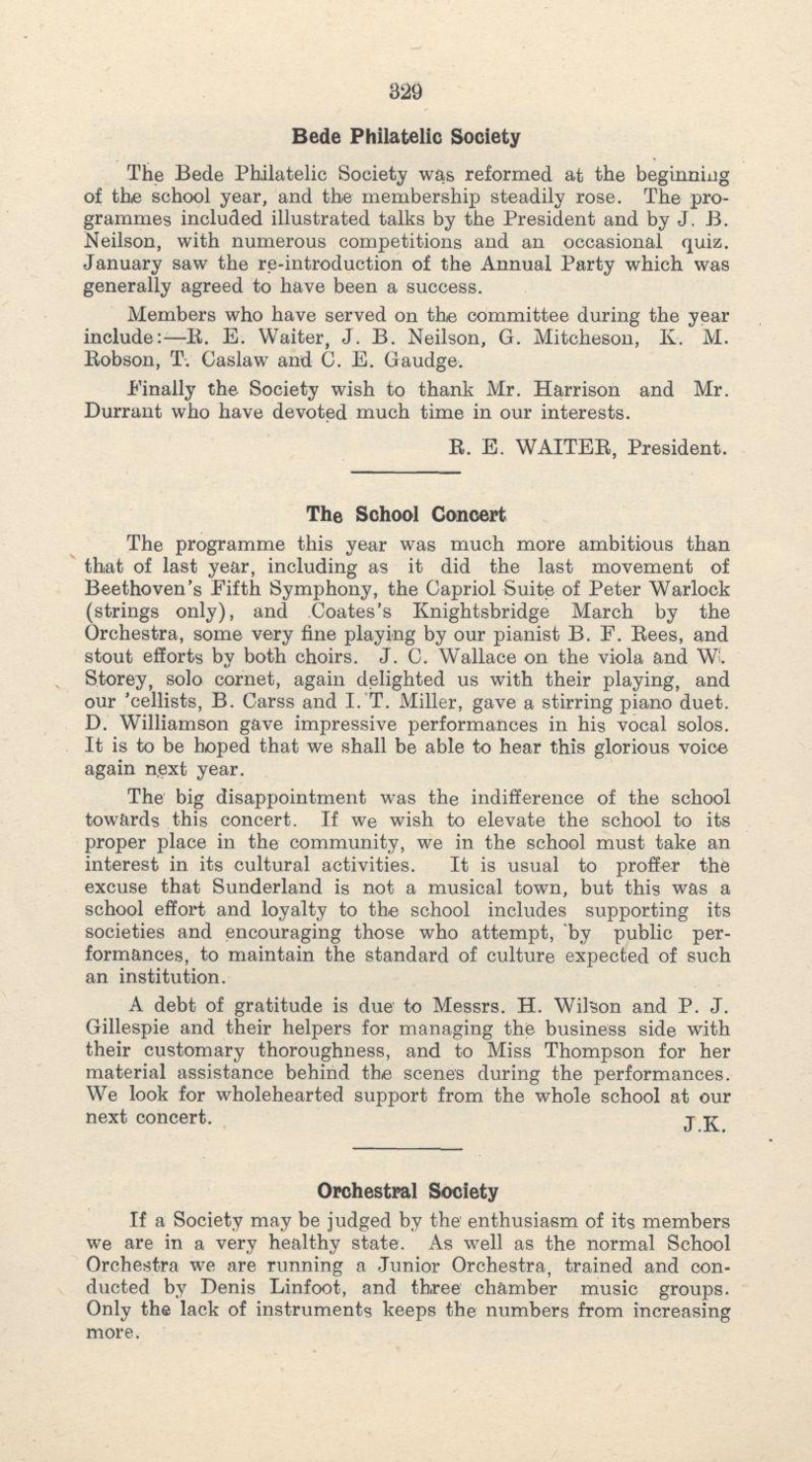 329

Bede Philatelic Society

The Bede Philatelic Society was reformed at the beginning of the school year, and the membership steadily rose. The programmes included illustrated talks by the President and by J. B. Neilson, with numerous competitions and an occasional quiz. January saw the re-introduction of the Annual Party which was generally agreed to have been a success.

Members who have served on the committee during the year include:—R. E. Waiter, J. B. Neilson, G. Mitcheson, K. M. Robson, T. Caslaw and C. E. Gaudge.

Finally the Society wish to thank Mr. Harrison and Mr. Durrant who have devoted much time in our interests.

R. E. WAITER, President.

The School Concert

The programme this year was much more ambitious than that of last year, including as it did the last movement of Beethoven's Fifth Symphony, the Capriol Suite of Peter Warlock (strings only), and Coates's Knightsbridge March by the Orchestra, some very fine playing by our pianist B. F. Rees, and stout efforts by both choirs. J. C. Wallace on the viola and W. Storey, solo cornet, again delighted us with their playing, and our 'cellists, B. Carss and I. T. Miller, gave a stirring piano duet. D. Williamson gave impressive performances in his vocal solos. It is to be hoped that we shall be able to hear this glorious voice again next year.

The big disappointment was the indifference of the school towards this concert. If we wish to elevate the school to its proper place in the community, we in the school must take an interest in its cultural activities. It is usual to proffer the excuse that Sunderland is not a musical town, but this was a school effort and loyalty to the school includes supporting its societies and encouraging those who attempt, by public performances, to maintain the standard of culture expected of such an institution.

A debt of gratitude is due to Messrs. H. Wilson and P. J. Gillespie and their helpers for managing the business side with their customary thoroughness, and to Miss Thompson for her material assistance behind the scenes during the performances. We look for wholehearted support from the whole school at our next concert.

J.K.

Orchestral Society

If a Society may be judged by the enthusiasm of its members we are in a very healthy state. As well as the normal School Orchestra we are running a Junior Orchestra, trained and conducted by Denis Linfoot, and three chamber music groups. Only the lack of instruments keeps the numbers from increasing more.